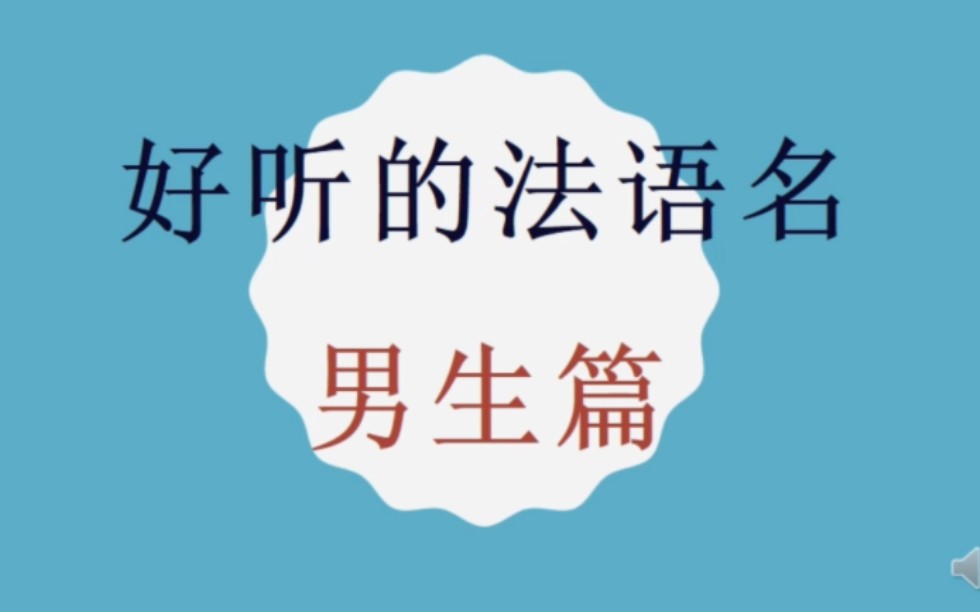 好听的法语名

男生篇